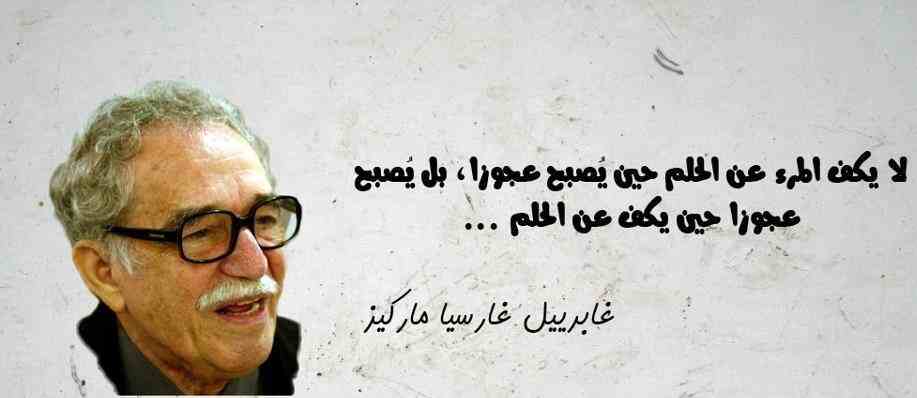 لا يكف المرء عن الحلم حين يُصبح عجوزا ، بل يُصبح عجوزا حين يكف عن الحلم ...

غابرييل غارسيا ماركيز